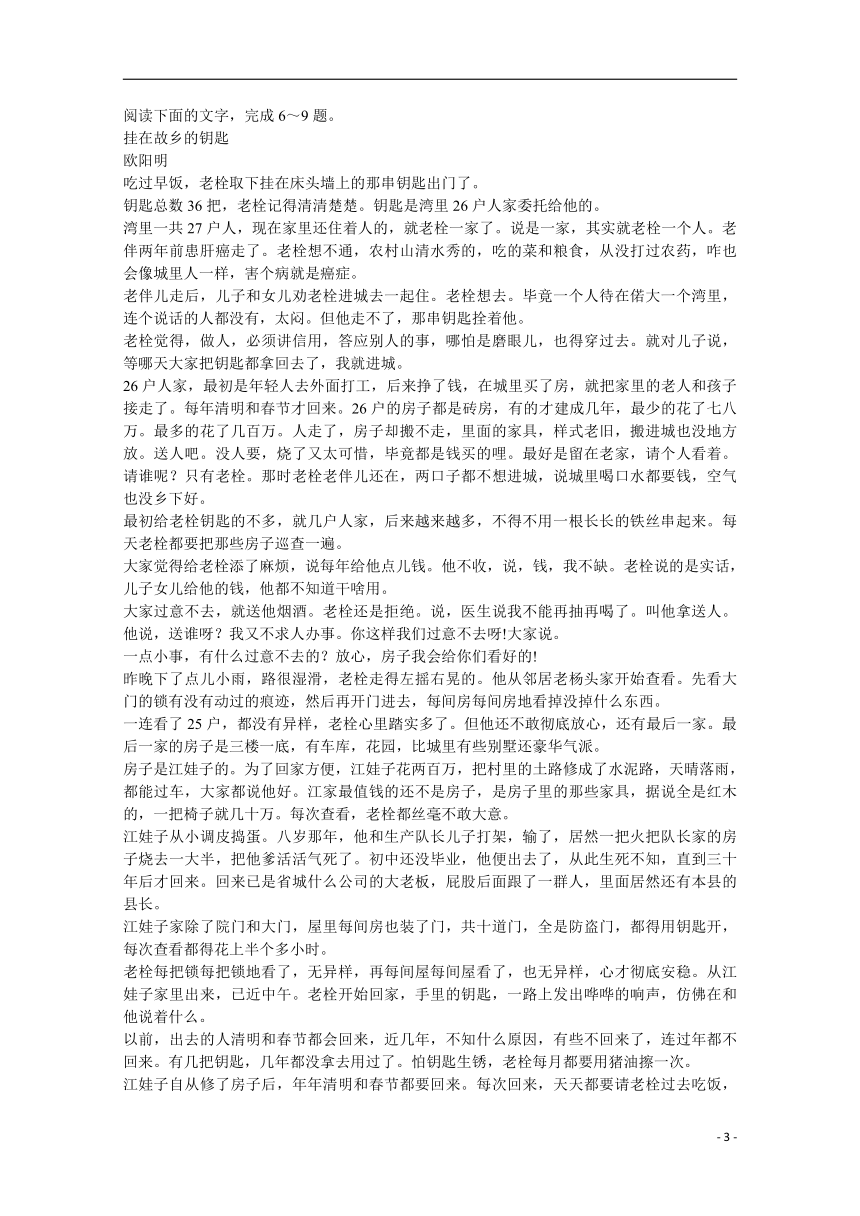 阅读下面的文字，完成 6～9 题。
挂在故乡的钥匙
欧阳明
吃过早饭，老栓取下挂在床头墙上的那串钥匙出门了。
钥匙总数 36 把，老栓记得清清楚楚。钥匙是湾里 26 户人家委托给他的。
湾里一共 27 户人，现在家里还住着人的，就老栓一家了。说是一家，其实就老栓一个人。老伴两年前患肝癌走了。老栓想不通，农村山清水秀的，吃的菜和粮食，从没打过农药，咋也会像城里人一样，害个病就是癌症。
老伴儿走后，儿子和女儿劝老栓进城去一起住。老栓想去。毕竟一个人待在偌大一个湾里，连个说话的人都没有，太闷。但他走不了，那串钥匙拴着他。
老栓觉得，做人，必须讲信用，答应别人的事，哪怕是磨眼儿，也得穿过去。就对儿子说，等哪天大家把钥匙都拿回去了，我就进城。
26 户人家，最初是年轻人去外面打工，后来挣了钱，在城里买了房，就把家里的老人和孩子接走了。每年清明和春节才回来。26 户的房子都是砖房，有的才建成几年，最少的花了七八万。最多的花了几百万。人走了，房子却搬不走，里面的家具，样式老旧，搬进城也没地方放。送人吧。没人要，烧了又太可惜，毕竟都是钱买的哩。最好是留在老家，请个人看着。请谁呢？只有老栓。那时老栓老伴儿还在，两口子都不想进城，说城里喝口水都要钱，空气也没乡下好。
最初给老栓钥匙的不多，就几户人家，后来越来越多，不得不用一根长长的铁丝串起来。每天老栓都要把那些房子巡查一遍。
大家觉得给老栓添了麻烦，说每年给他点儿钱。他不收，说，钱，我不缺。老栓说的是实话，儿子女儿给他的钱，他都不知道干啥用。
大家过意不去，就送他烟酒。老栓还是拒绝。说，医生说我不能再抽再喝了。叫他拿送人。他说，送谁呀？我又不求人办事。你这样我们过意不去呀!大家说。
一点小事，有什么过意不去的？放心，房子我会给你们看好的!
昨晚下了点儿小雨，路很湿滑，老栓走得左摇右晃的。他从邻居老杨头家开始查看。先看大门的锁有没有动过的痕迹，然后再开门进去，每间房每间房地看掉没掉什么东西。
一连看了 25 户，都没有异样，老栓心里踏实多了。但他还不敢彻底放心，还有最后一家。最后一家的房子是三楼一底，有车库，花园，比城里有些别墅还豪华气派。
房子是江娃子的。为了回家方便，江娃子花两百万，把村里的土路修成了水泥路，天晴落雨，都能过车，大家都说他好。江家最值钱的还不是房子，是房子里的那些家具，据说全是红木的，一把椅子就几十万。每次查看，老栓都丝毫不敢大意。
江娃子从小调皮捣蛋。八岁那年，他和生产队长儿子打架，输了，居然一把火把队长家的房子烧去一大半，把他爹活活气死了。初中还没毕业，他便出去了，从此生死不知，直到三十年后才回来。回来已是省城什么公司的大老板，屁股后面跟了一群人，里面居然还有本县的县长。
江娃子家除了院门和大门，屋里每间房也装了门，共十道门，全是防盗门，都得用钥匙开，每次查看都得花上半个多小时。
老栓每把锁每把锁地看了，无异样，再每间屋每间屋看了，也无异样，心才彻底安稳。从江娃子家里出来，已近中午。老栓开始回家，手里的钥匙，一路上发出哗哗的响声，仿佛在和他说着什么。
以前，出去的人清明和春节都会回来，近几年，不知什么原因，有些不回来了，连过年都不回来。有几把钥匙，几年都没拿去用过了。怕钥匙生锈，老栓每月都要用猪油擦一次。
江娃子自从修了房子后，年年清明和春节都要回来。每次回来，天天都要请老栓过去吃饭，

- 3 -